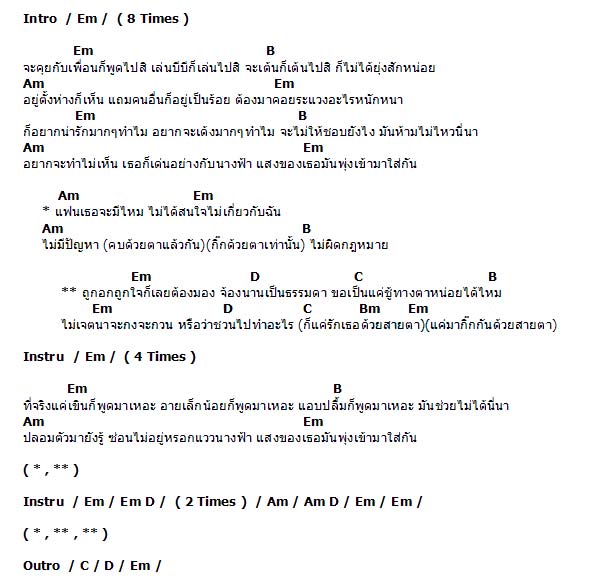 Intro / Em / ( 8 Times )

Em B
จะคุยกับเพื่อนก็พูดไปสิ เล่นบีบีก็เล่นไปสิ จะเต้นก็เต้นไปสิ ก็ไม่ได้ยุ่งสักหน่อย
Am Em
อยู่ตั้งห่างก็เห็น แถมคนอื่นก็อยู่เป็นร้อย ต้องมาคอยระแวงอะไรหนักหนา
Em B
ก็อยากน่ารักมากๆทำไม อยากจะเด้งมากๆทำไม จะไม่ให้ชอบยังไง มันห้ามไม่ไหวนี่นา
Am Em
อยากจะทำไม่เห็น เธอก็เด่นอย่างกับนางฟ้า แสงของเธอมันพุ่งเข้ามาใส่กัน

Am Em
* แฟนเธอจะมีไหม ไม่ได้สนใจไม่เกี่ยวกับฉัน
Am B
ไม่มีปัญหา (คบด้วยตาแล้วกัน)(กิ๊กด้วยตาเท่านั้น) ไม่ผิดกฎหมาย

Em D C B
** ถูกอกถูกใจก็เลยต้องมอง จ้องนานเป็นธรรมดา ขอเป็นแค่ชู้ทางตาหน่อยได้ไหม
Em D C Bm Em
ไม่เจตนาจะกงจะกวน หรือว่าชวนไปทำอะไร (ก็แค่รักเธอด้วยสายตา)(แค่มากิ๊กกันด้วยสายตา)

Instru / Em / ( 4 Times )

Em B
ที่จริงแค่เขินก็พูดมาเหอะ อายเล็กน้อยก็พูดมาเหอะ แอบปลื้มก็พูดมาเหอะ มันช่วยไม่ได้นี่นา
Am Em
ปลอมตัวมายังรู้ ซ่อนไม่อยู่หรอกแววนางฟ้า แสงของเธอมันพุ่งเข้ามาใส่กัน

( * , ** )

Instru / Em / Em D / ( 2 Times ) / Am / Am D / Em / Em /

( * , ** , ** )

Outro / C / D / Em /